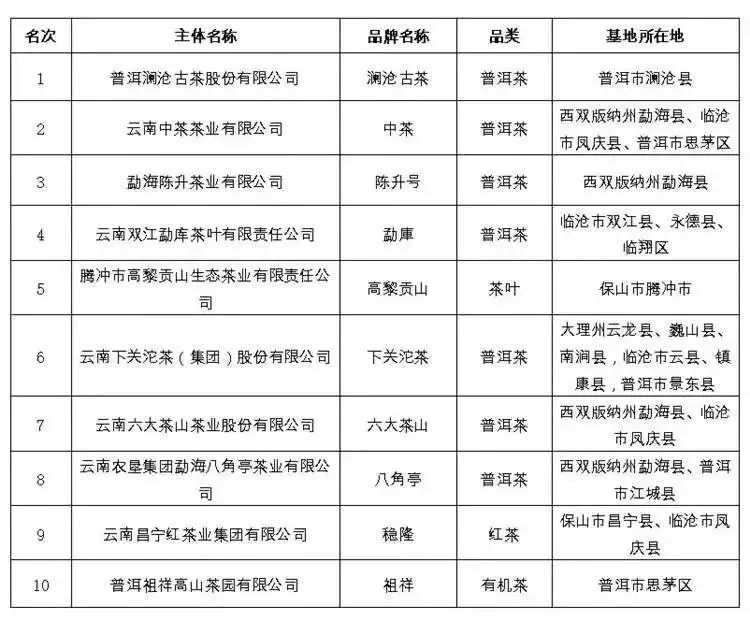 | 名次 | 主体名称 | 品牌名称 | 品类 | 基地所在地 |
|---|---|---|---|---|
| 1 | 普洱澜沧古茶股份有限公司 | 澜沧古茶 | 普洱茶 | 普洱市澜沧县 |
| 2 | 云南中茶茶业有限公司 | 中茶 | 普洱茶 | 西双版纳州勐海县、临沧市凤庆县、普洱市思茅区 |
| 3 | 勐海陈升茶业有限公司 | 陈升号 | 普洱茶 | 西双版纳州勐海县 |
| 4 | 云南双江勐库茶叶有限责任公司 | 勐庫 | 普洱茶 | 临沧市双江县、永德县、临翔区 |
| 5 | 腾冲市高黎贡山生态茶业有限责任公司 | 高黎贡山 | 茶叶 | 保山市腾冲市 |
| 6 | 云南下关沱茶（集团）股份有限公司 | 下关沱茶 | 普洱茶 | 大理州云龙县、巍山县、南涧县，临沧市云县、镇康县，普洱市景东县 |
| 7 | 云南六大茶山茶业股份有限公司 | 六大茶山 | 普洱茶 | 西双版纳州勐海县、临沧市凤庆县 |
| 8 | 云南农垦集团勐海八角亭茶业有限公司 | 八角亭 | 普洱茶 | 西双版纳州勐海县、普洱市江城县 |
| 9 | 云南昌宁红茶业集团有限公司 | 稳隆 | 红茶 | 保山市昌宁县、临沧市凤庆县 |
| 10 | 普洱祖祥高山茶园有限公司 | 祖祥 | 有机茶 | 普洱市思茅区 |